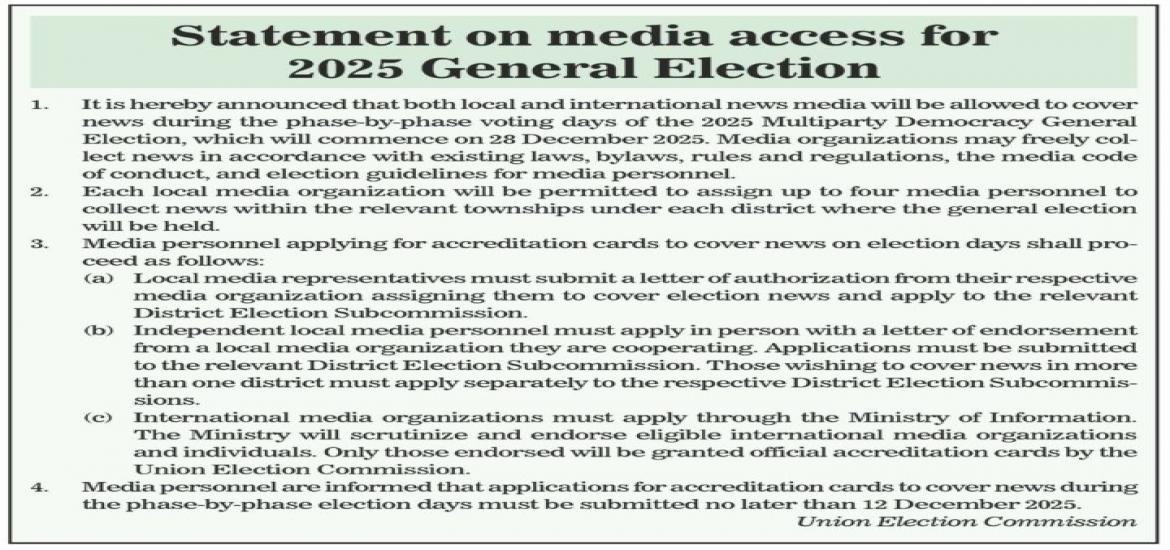 Statement on media access for 2025 General Election

1. It is hereby announced that both local and international news media will be allowed to cover news during the phase-by-phase voting days of the 2025 Multiparty Democracy General Election, which will commence on 28 December 2025. Media organizations may freely collect news in accordance with existing laws, bylaws, rules and regulations, the media code of conduct, and election guidelines for media personnel.

2. Each local media organization will be permitted to assign up to four media personnel to collect news within the relevant townships under each district where the general election will be held.

3. Media personnel applying for accreditation cards to cover news on election days shall proceed as follows:

(a) Local media representatives must submit a letter of authorization from their respective media organization assigning them to cover election news and apply to the relevant District Election Subcommission.

(b) Independent local media personnel must apply in person with a letter of endorsement from a local media organization they are cooperating. Applications must be submitted to the relevant District Election Subcommission. Those wishing to cover news in more than one district must apply separately to the respective District Election Subcommissions.

(c) International media organizations must apply through the Ministry of Information. The Ministry will scrutinize and endorse eligible international media organizations and individuals. Only those endorsed will be granted official accreditation cards by the Union Election Commission.

4. Media personnel are informed that applications for accreditation cards to cover news during the phase-by-phase election days must be submitted no later than 12 December 2025.

Union Election Commission